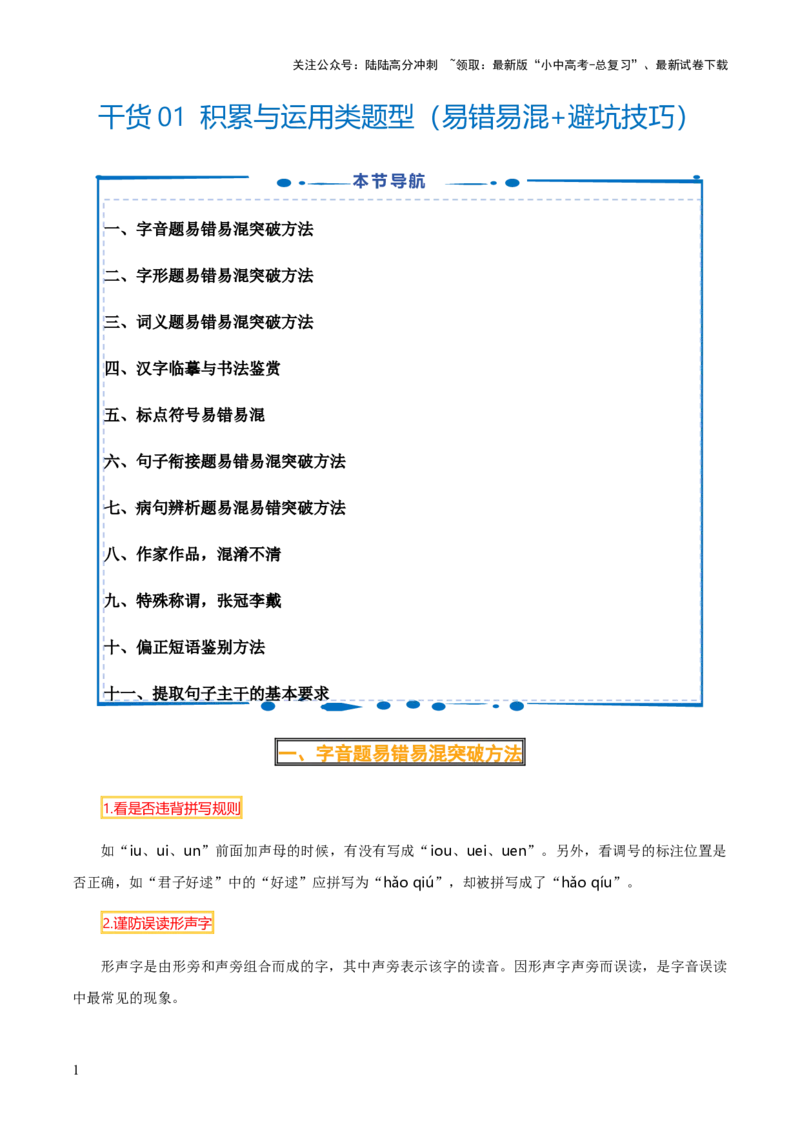 关注公众号：陆陆高分冲刺 ~领取：最新版“小中高考-总复习”、最新试卷下载

干货01 积累与运用类题型（易错易混+避坑技巧）

本节导航

一、字音题易错易混突破方法

二、字形题易错易混突破方法

三、词义题易错易混突破方法

四、汉字临摹与书法鉴赏

五、标点符号易错易混

六、句子衔接题易错易混突破方法

七、病句辨析题易混易错突破方法

八、作家作品，混淆不清

九、特殊称谓，张冠李戴

十、偏正短语鉴别方法

十一、提取句子主干的基本要求

一、字音题易错易混突破方法

1.看是否违背拼写规则

如“iu、ui、un”前面加声母的时候，有没有写成“iou、uei、uen”。另外，看调号的标注位置是否正确，如“君子好逑”中的“好逑”应拼写为“hǎo qiú”，却被拼写成了“hǎo qíu”。

2.谨防误读形声字

形声字是由形旁和声旁组合而成的字，其中声旁表示该字的读音。因形声字声旁而误读，是字音误读中最常见的现象。

1